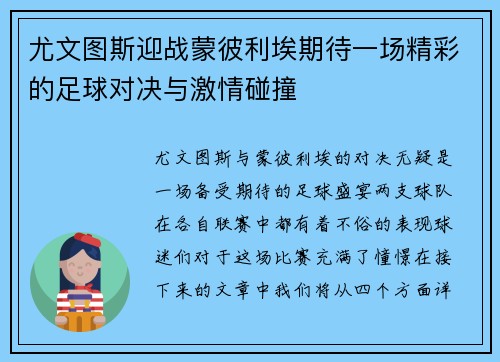 尤文图斯迎战蒙彼利埃期待一场精彩的足球对决与激情碰撞

尤文图斯与蒙彼利埃的对决无疑是一场备受期待的足球盛宴两支球队在各自联赛中都有着不俗的表现球迷们对于这场比赛充满了憧憬在接下来的文章中我们将从四个方面详